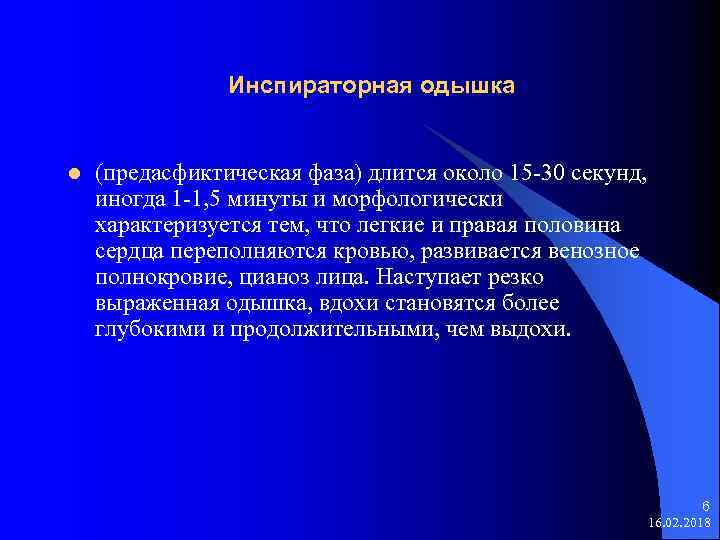 Инспираторная одышка

(предасфиктическая фаза) длится около 15-30 секунд, иногда 1-1,5 минуты и морфологически характеризуется тем, что легкие и правая половина сердца переполняются кровью, развивается венозное полнокровие, цианоз лица. Наступает резко выраженная одышка, вдохи становятся более глубокими и продолжительными, чем выдохи.

6
16.02.2018